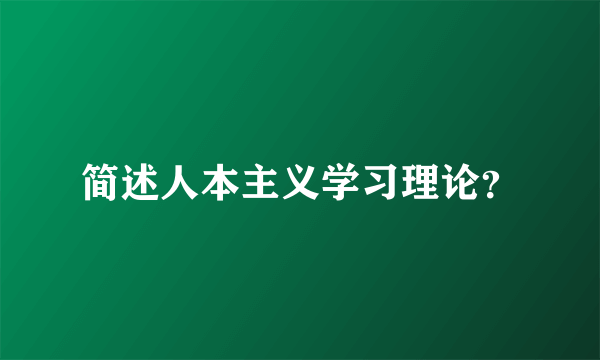 简述人本主义学习理论?